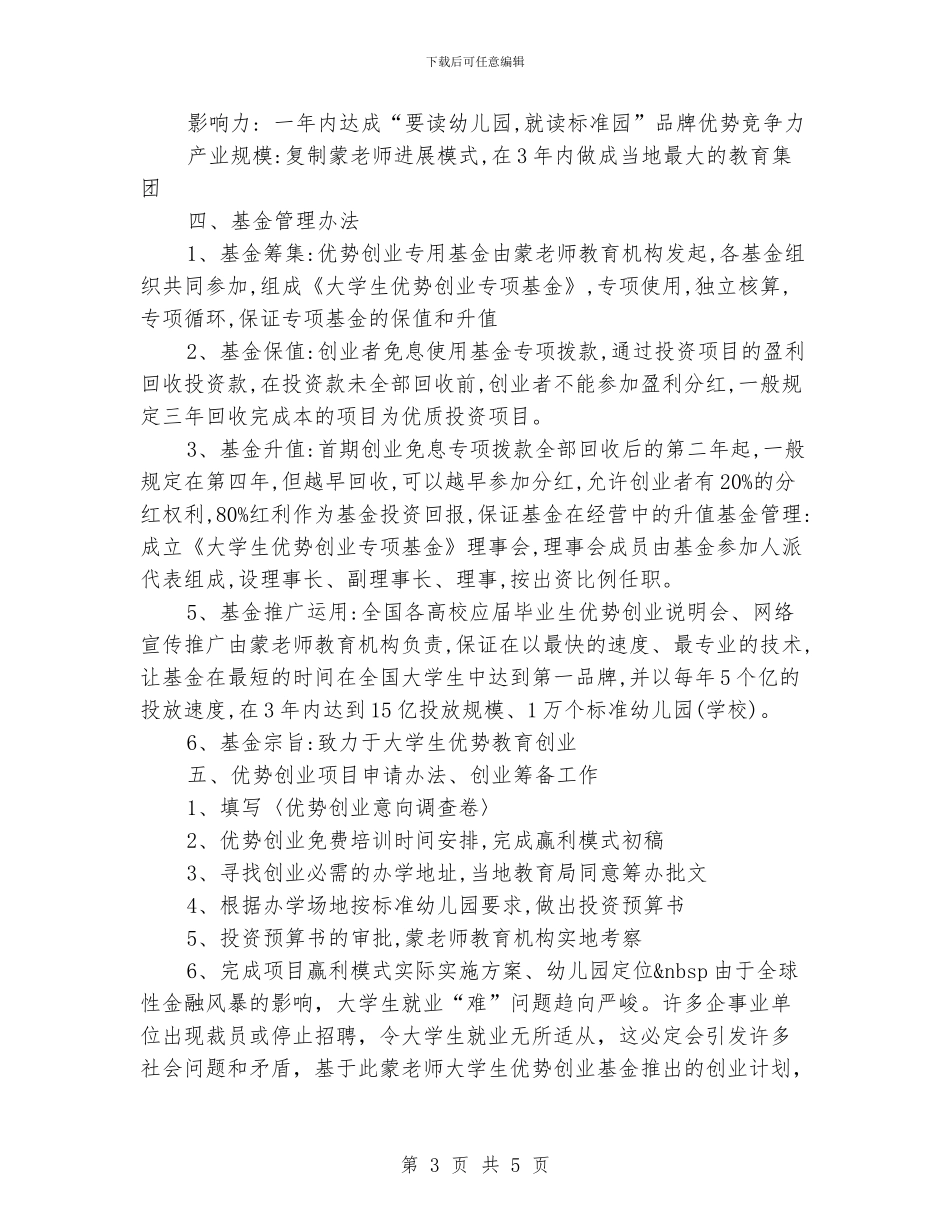 下载后可任意编辑

影响力：一年内达成“要读幼儿园,就读标准园”品牌优势竞争力

产业规模:复制蒙老师进展模式,在3年内做成当地最大的教育集团

四、基金管理办法

1、基金筹集:优势创业专用基金由蒙老师教育机构发起,各基金组织共同参加,组成《大学生优势创业专项基金》,专项使用,独立核算,专项循环,保证专项基金的保值和升值

2、基金保值:创业者免息使用基金专项拨款,通过投资项目的盈利回收投资款,在投资款未全部回收前,创业者不能参加盈利分红,一般规定三年回收完成本的项目为优质投资项目。

3、基金升值:首期创业免息专项拨款全部回收后的第二年起,一般规定在第四年,但越早回收,可以越早参加分红,允许创业者有20%的分红权利,80%红利作为基金投资回报,保证基金在经营中的升值基金管理:成立《大学生优势创业专项基金》理事会,理事会成员由基金参加人派代表组成,设理事长、副理事长、理事,按出资比例任职。

5、基金推广运用:全国各高校应届毕业生优势创业说明会、网络宣传推广由蒙老师教育机构负责,保证在以最快的速度、最专业的技术,让基金在最短的时间在全国大学生中达到第一品牌,并以每年5个亿的投放速度,在3年内达到15亿投放规模、1万个标准幼儿园(学校)。

6、基金宗旨:致力于大学生优势教育创业

五、优势创业项目申请办法、创业筹备工作

1、填写〈优势创业意向调查卷〉

2、优势创业免费培训时间安排,完成赢利模式初稿

3、寻找创业必需的办学地址,当地教育局同意筹办批文

4、根据办学场地按标准幼儿园要求,做出投资预算书

5、投资预算书的审批,蒙老师教育机构实地考察

6、完成项目赢利模式实际实施方案、幼儿园定位&nbsp 由于全球性金融风暴的影响，大学生就业“难”问题趋向严峻。许多企事业单位出现裁员或停止招聘，令大学生就业无所适从，这必定会引发许多社会问题和矛盾，基于此蒙老师大学生优势创业基金推出的创业计划，

第 3 页 共 5 页